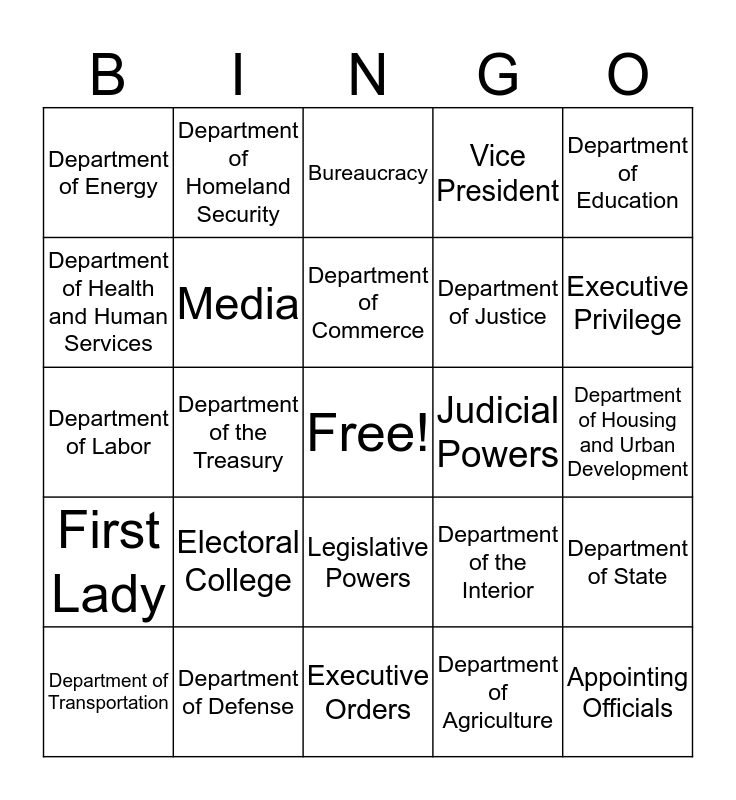 | B | I | N | G | O |
|---|---|---|---|---|
| Department of Energy | Department of Homeland Security | Bureaucracy | Vice President | Department of Education |
| Department of Health and Human Services | Media | Department of Commerce | Department of Justice | Executive Privilege |
| Department of Labor | Department of the Treasury | Free! | Judicial Powers | Department of Housing and Urban Development |
| First Lady | Electoral College | Legislative Powers | Department of the Interior | Department of State |
| Department of Transportation | Department of Defense | Executive Orders | Department of Agriculture | Appointing Officials |